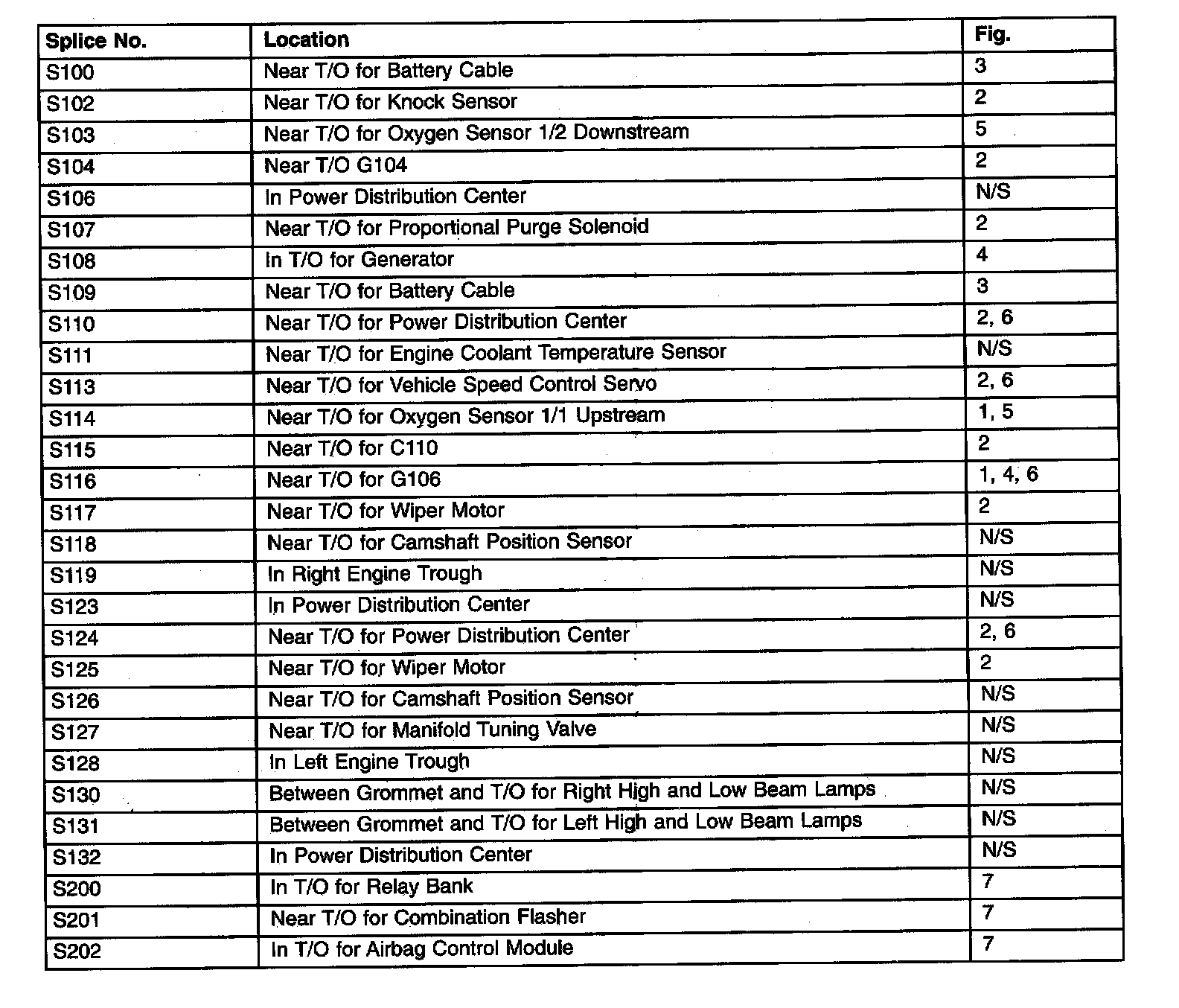 | Splice No. | Location | Fig. |
|---|---|---|
| S100 | Near T/O for Battery Cable | 3 |
| S102 | Near T/O for Knock Sensor | 2 |
| S103 | Near T/O for Oxygen Sensor 1/2 Downstream | 5 |
| S104 | Near T/O G104 | 2 |
| S106 | In Power Distribution Center | N/S |
| S107 | Near T/O for Proportional Purge Solenoid | 2 |
| S108 | In T/O for Generator | 4 |
| S109 | Near T/O for Battery Cable | 3 |
| S110 | Near T/O for Power Distribution Center | 2, 6 |
| S111 | Near T/O for Engine Coolant Temperature Sensor | N/S |
| S113 | Near T/O for Vehicle Speed Control Servo | 2, 6 |
| S114 | Near T/O for Oxygen Sensor 1/1 Upstream | 1, 5 |
| S115 | Near T/O for C110 | 2 |
| S116 | Near T/O for G106 | 1, 4, 6 |
| S117 | Near T/O for Wiper Motor | 2 |
| S118 | Near T/O for Camshaft Position Sensor | N/S |
| S119 | In Right Engine Trough | N/S |
| S123 | In Power Distribution Center | N/S |
| S124 | Near T/O for Power Distribution Center | 2, 6 |
| S125 | Near T/O for Wiper Motor | 2 |
| S126 | Near T/O for Camshaft Position Sensor | N/S |
| S127 | Near T/O for Manifold Tuning Valve | N/S |
| S128 | In Left Engine Trough | N/S |
| S130 | Between Grommet and T/O for Right High and Low Beam Lamps | N/S |
| S131 | Between Grommet and T/O for Left High and Low Beam Lamps | N/S |
| S132 | In Power Distribution Center | N/S |
| S200 | In T/O for Relay Bank | 7 |
| S201 | Near T/O for Combination Flasher | 7 |
| S202 | In T/O for Airbag Control Module | 7 |